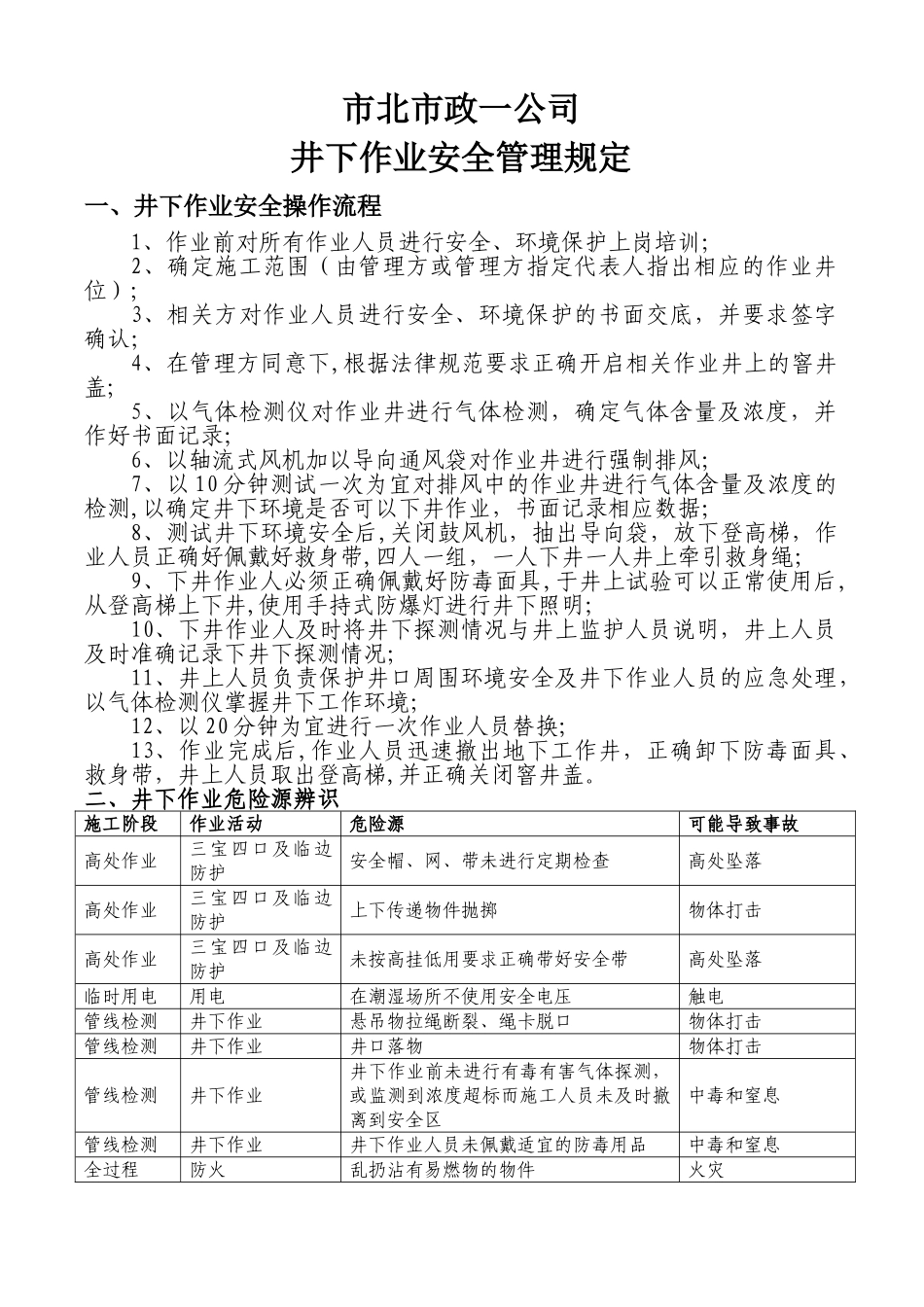 市北市政一公司
井下作业安全管理规定

一、井下作业安全操作流程

1、作业前对所有作业人员进行安全、环境保护上岗培训;

2、确定施工范围（由管理方或管理方指定代表人指出相应的作业井位）;

3、相关方对作业人员进行安全、环境保护的书面交底，并要求签字确认;

4、在管理方同意下,根据法律规范要求正确开启相关作业井上的窨井盖;

5、以气体检测仪对作业井进行气体检测，确定气体含量及浓度，并作好书面记录;

6、以轴流式风机加以导向通风袋对作业井进行强制排风;

7、以10分钟测试一次为宜对排风中的作业井进行气体含量及浓度的检测,以确定井下环境是否可以下井作业，书面记录相应数据;

8、测试井下环境安全后,关闭鼓风机，抽出导向袋，放下登高梯，作业人员正确好佩戴好救身带,四人一组，一人下井一人井上牵引救身绳;

9、下井作业人必须正确佩戴好防毒面具,于井上试验可以正常使用后,从登高梯上下井,使用手持式防爆灯进行井下照明;

10、下井作业人及时将井下探测情况与井上监护人员说明，井上人员及时准确记录下井下探测情况;

11、井上人员负责保护井口周围环境安全及井下作业人员的应急处理,以气体检测仪掌握井下工作环境;

12、以20分钟为宜进行一次作业人员替换;

13、作业完成后,作业人员迅速撤出地下工作井，正确卸下防毒面具、救身带，井上人员取出登高梯,并正确关闭窨井盖。

二、井下作业危险源辨识

| 施工阶段 | 作业活动 | 危险源 | 可能导致事故 |
|---|---|---|---|
| 高处作业 | 三宝四口及临边防护 | 安全帽、网、带未进行定期检查 | 高处坠落 |
| 高处作业 | 三宝四口及临边防护 | 上下传递物件抛掷 | 物体打击 |
| 高处作业 | 三宝四口及临边防护 | 未按高挂低用要求正确带好安全带 | 高处坠落 |
| 临时用电 | 用电 | 在潮湿场所不使用安全电压 | 触电 |
| 管线检测 | 井下作业 | 悬吊物拉绳断裂、绳卡脱口 | 物体打击 |
| 管线检测 | 井下作业 | 井口落物 | 物体打击 |
| 管线检测 | 井下作业 | 井下作业前未进行有毒有害气体探测，或监测到浓度超标而施工人员未及时撤离到安全区 | 中毒和窒息 |
| 管线检测 | 井下作业 | 井下作业人员未佩戴适宜的防毒用品 | 中毒和窒息 |
| 全过程 | 防火 | 乱扔沾有易燃物的物件 | 火灾 |